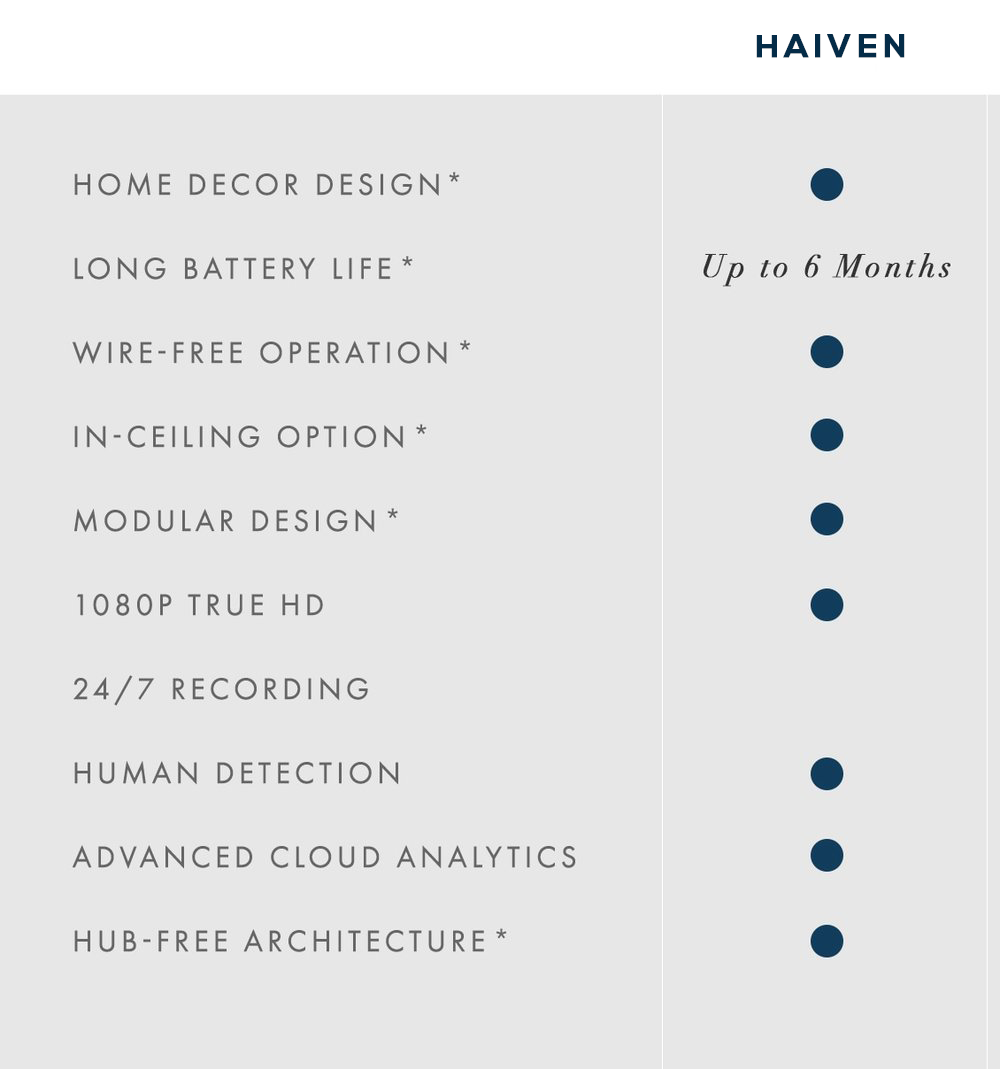 |  | HAIVEN |
|---|---|
| HOME DECOR DESIGN* | ● |
| LONG BATTERY LIFE* | Up to 6 Months |
| WIRE-FREE OPERATION* | ● |
| IN-CEILING OPTION* | ● |
| MODULAR DESIGN* | ● |
| 1080P TRUE HD | ● |
| 24/7 RECORDING |  |
| HUMAN DETECTION | ● |
| ADVANCED CLOUD ANALYTICS | ● |
| HUB-FREE ARCHITECTURE* | ● |